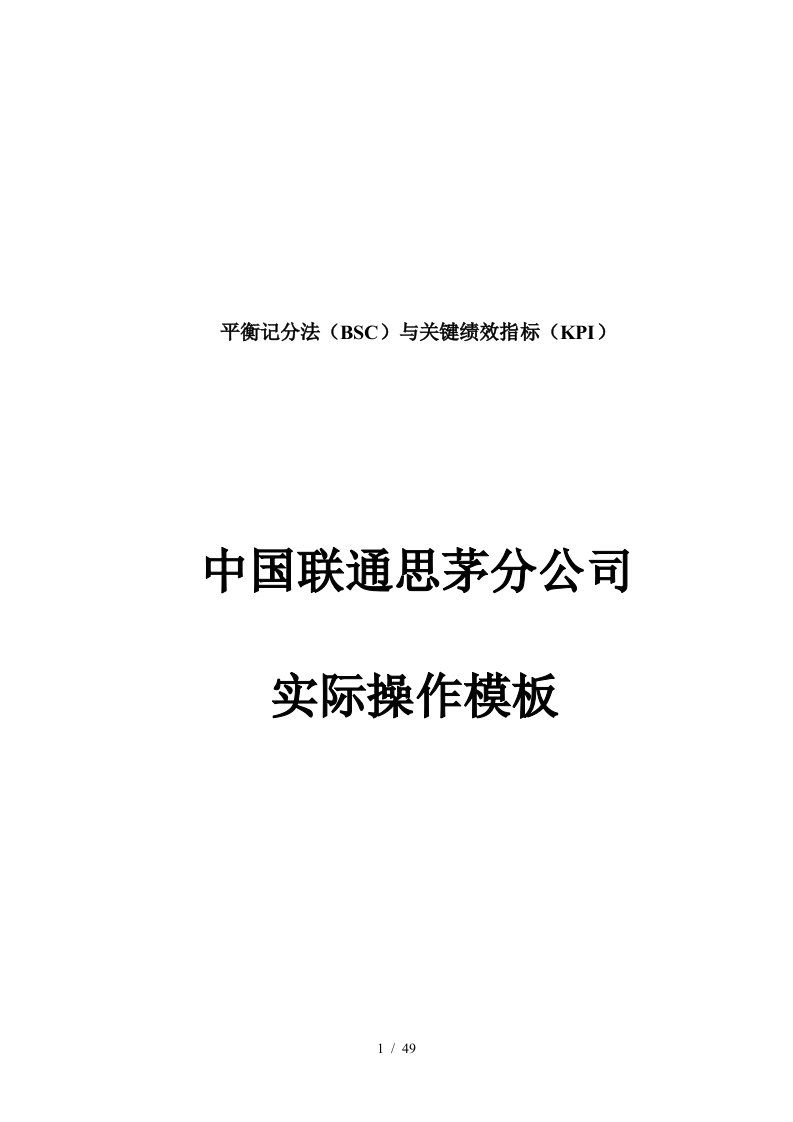 平衡记分法（BSC）与关键绩效指标（KPI）

中国联通思茅分公司

实际操作模板

1 / 49